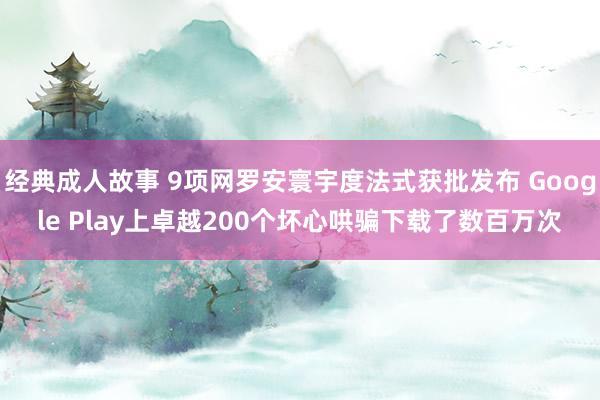 经典成人故事 9项网罗安寰宇度法式获批发布 Google Play上卓越200个坏心哄骗下载了数百万次